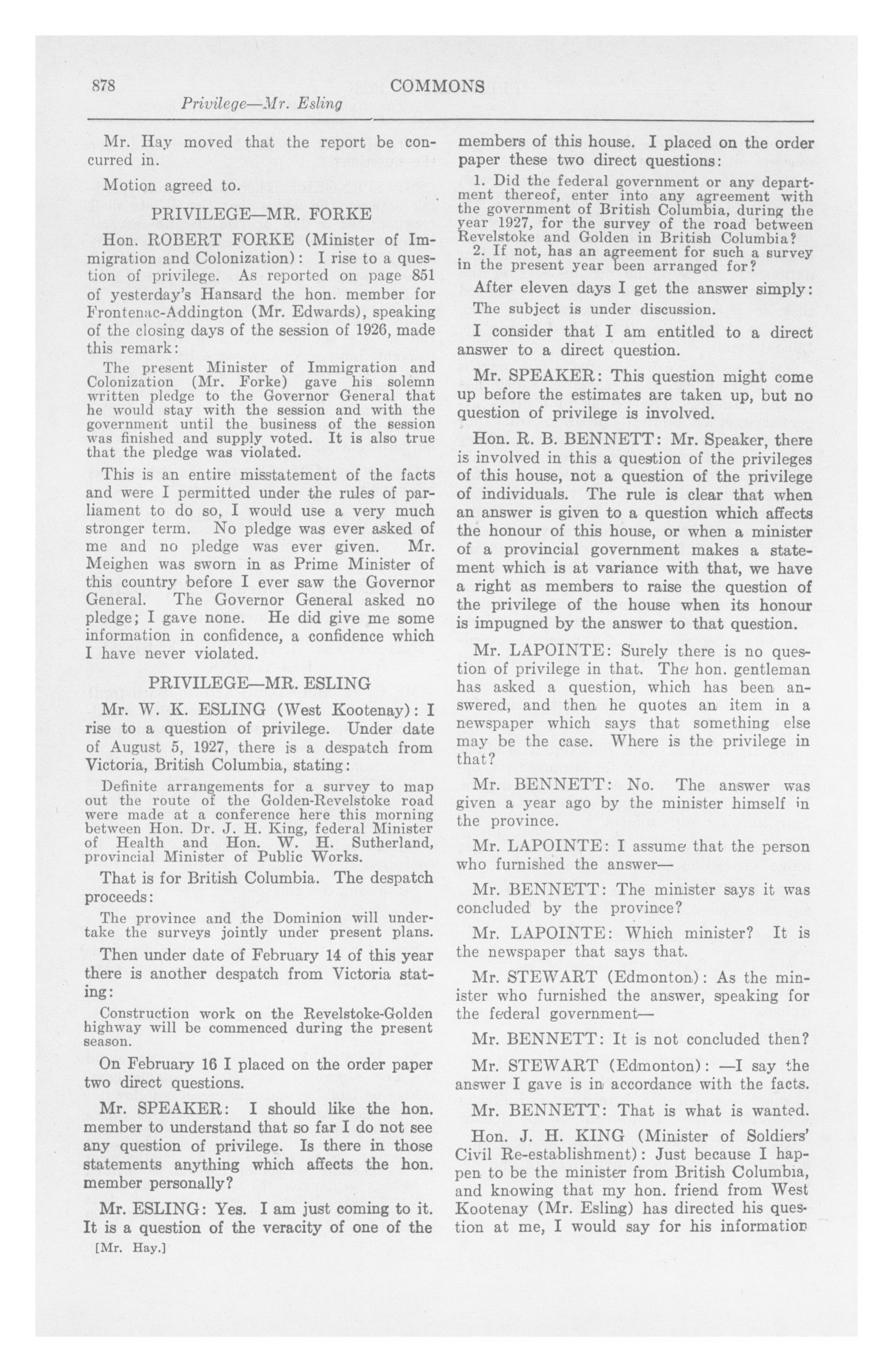 878 COMMONS
Privilege—Mr. Esling

Mr. Hay moved that the report be concurred in.

Motion agreed to.

PRIVILEGE—MR. FORKE

Hon. ROBERT FORKE (Minister of Immigration and Colonization): I rise to a question of privilege. As reported on page 851 of yesterday's Hansard the hon. member for Frontenac-Addington (Mr. Edwards), speaking of the closing days of the session of 1926, made this remark:

The present Minister of Immigration and Colonization (Mr. Forke) gave his solemn written pledge to the Governor General that he would stay with the session and with the government until the business of the session was finished and supply voted. It is also true that the pledge was violated.

This is an entire misstatement of the facts and were I permitted under the rules of parliament to do so, I would use a very much stronger term. No pledge was ever asked of me and no pledge was ever given. Mr. Meighen was sworn in as Prime Minister of this country before I ever saw the Governor General. The Governor General asked no pledge; I gave none. He did give me some information in confidence, a confidence which I have never violated.

PRIVILEGE—MR. ESLING

Mr. W. K. ESLING (West Kootenay): I rise to a question of privilege. Under date of August 5, 1927, there is a despatch from Victoria, British Columbia, stating:

Definite arrangements for a survey to map out the route of the Golden-Revelstoke road were made at a conference here this morning between Hon. Dr. J. H. King, federal Minister of Health and Hon. W. H. Sutherland, provincial Minister of Public Works.

That is for British Columbia. The despatch proceeds:

The province and the Dominion will undertake the surveys jointly under present plans.

Then under date of February 14 of this year there is another despatch from Victoria stating:

Construction work on the Revelstoke-Golden highway will be commenced during the present season.

On February 16 I placed on the order paper two direct questions.

Mr. SPEAKER: I should like the hon. member to understand that so far I do not see any question of privilege. Is there in those statements anything which affects the hon. member personally?

Mr. ESLING: Yes. I am just coming to it. It is a question of the veracity of one of the

[Mr. Hay.]

members of this house. I placed on the order paper these two direct questions:

1. Did the federal government or any department thereof, enter into any agreement with the government of British Columbia, during the year 1927, for the survey of the road between Revelstoke and Golden in British Columbia?

2. If not, has an agreement for such a survey in the present year been arranged for?

After eleven days I get the answer simply:

The subject is under discussion.

I consider that I am entitled to a direct answer to a direct question.

Mr. SPEAKER: This question might come up before the estimates are taken up, but no question of privilege is involved.

Hon. R. B. BENNETT: Mr. Speaker, there is involved in this a question of the privileges of this house, not a question of the privilege of individuals. The rule is clear that when an answer is given to a question which affects the honour of this house, or when a minister of a provincial government makes a statement which is at variance with that, we have a right as members to raise the question of the privilege of the house when its honour is impugned by the answer to that question.

Mr. LAPOINTE: Surely there is no question of privilege in that. The hon. gentleman has asked a question, which has been answered, and then he quotes an item in a newspaper which says that something else may be the case. Where is the privilege in that?

Mr. BENNETT: No. The answer was given a year ago by the minister himself in the province.

Mr. LAPOINTE: I assume that the person who furnished the answer—

Mr. BENNETT: The minister says it was concluded by the province?

Mr. LAPOINTE: Which minister? It is the newspaper that says that.

Mr. STEWART (Edmonton): As the minister who furnished the answer, speaking for the federal government—

Mr. BENNETT: It is not concluded then?

Mr. STEWART (Edmonton): —I say the answer I gave is in accordance with the facts.

Mr. BENNETT: That is what is wanted.

Hon. J. H. KING (Minister of Soldiers' Civil Re-establishment): Just because I happen to be the minister from British Columbia, and knowing that my hon. friend from West Kootenay (Mr. Esling) has directed his question at me, I would say for his information